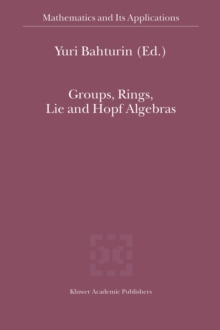 Mathematics and Its Applications

Yuri Bahturin (Ed.)

Groups, Rings, Lie and Hopf Algebras

Kluwer Academic Publishers